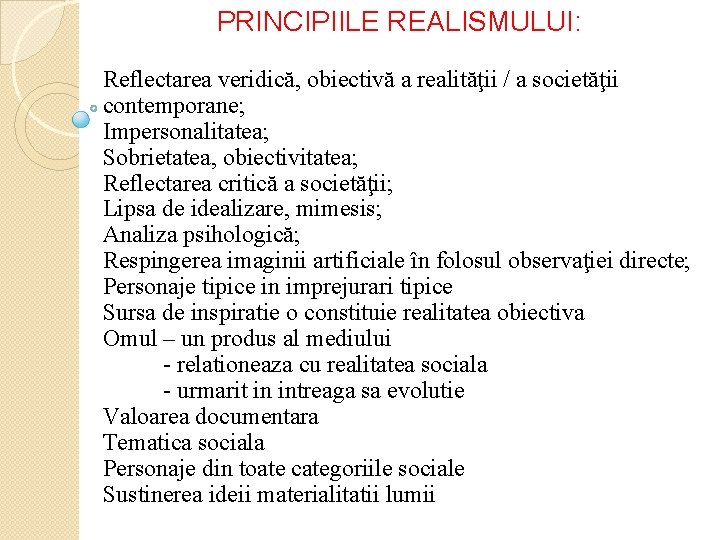 PRINCIPIILE REALISMULUI:

Reflectarea veridică, obiectivă a realităţii / a societăţii contemporane;
Impersonalitatea;
Sobrietatea, obiectivitatea;
Reflectarea critică a societăţii;
Lipsa de idealizare, mimesis;
Analiza psihologică;
Respingerea imaginii artificiale în folosul observaţiei directe;
Personaje tipice in imprejurari tipice
Sursa de inspiratie o constituie realitatea obiectiva
Omul – un produs al mediului
- relationeaza cu realitatea sociala
- urmarit in intreaga sa evolutie
Valoarea documentara
Tematica sociala
Personaje din toate categoriile sociale
Sustinerea ideii materialitatii lumii